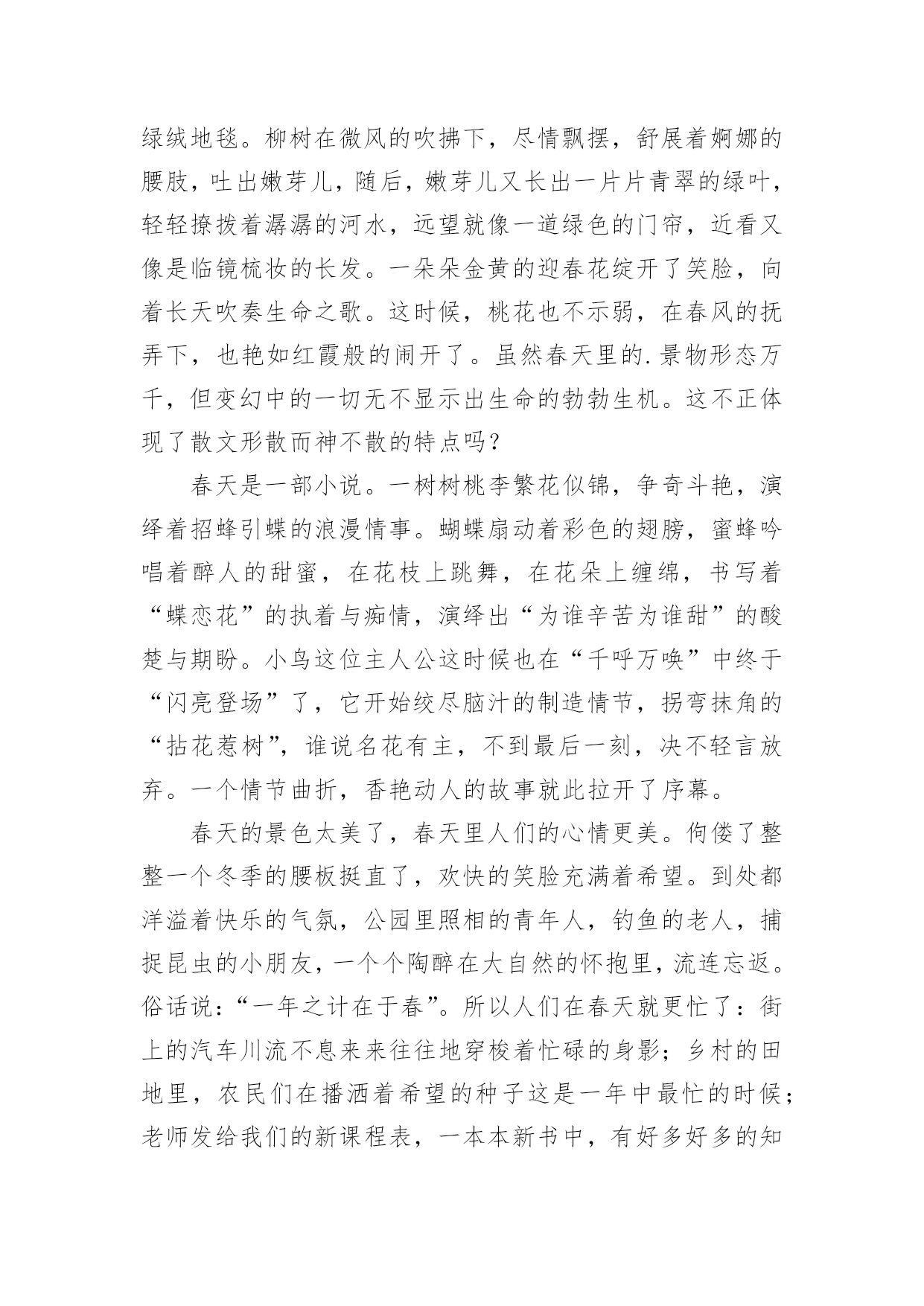 绿绒地毯。柳树在微风的吹拂下，尽情飘摆，舒展着婀娜的腰肢，吐出嫩芽儿，随后，嫩芽儿又长出一片片青翠的绿叶，轻轻撩拨着潺潺的河水，远望就像一道绿色的门帘，近看又像是临镜梳妆的长发。一朵朵金黄的迎春花绽开了笑脸，向着长天吹奏生命之歌。这时候，桃花也不示弱，在春风的抚弄下，也艳如红霞般的闹开了。虽然春天里的.景物形态万千，但变幻中的一切无不显示出生命的勃勃生机。这不正体现了散文形散而神不散的特点吗？

春天是一部小说。一树树桃李繁花似锦，争奇斗艳，演绎着招蜂引蝶的浪漫情事。蝴蝶扇动着彩色的翅膀，蜜蜂吟唱着醉人的甜蜜，在花枝上跳舞，在花朵上缠绵，书写着“蝶恋花”的执着与痴情，演绎出“为谁辛苦为谁甜”的酸楚与期盼。小鸟这位主人公这时候也在“千呼万唤”中终于“闪亮登场”了，它开始绞尽脑汁的制造情节，拐弯抹角的“拈花惹树”，谁说名花有主，不到最后一刻，决不轻言放弃。一个情节曲折，香艳动人的故事就此拉开了序幕。

春天的景色太美了，春天里人们的心情更美。佝偻了整整一个冬季的腰板挺直了，欢快的笑脸充满着希望。到处都洋溢着快乐的气氛，公园里照相的青年人，钓鱼的老人，捕捉昆虫的小朋友，一个个陶醉在大自然的怀抱里，流连忘返。俗话说：“一年之计在于春”。所以人们在春天就更忙了：街上的汽车川流不息来来往往地穿梭着忙碌的身影；乡村的田地里，农民们在播洒着希望的种子这是一年中最忙的时候；老师发给我们的新课程表，一本本新书中，有好多好多的知